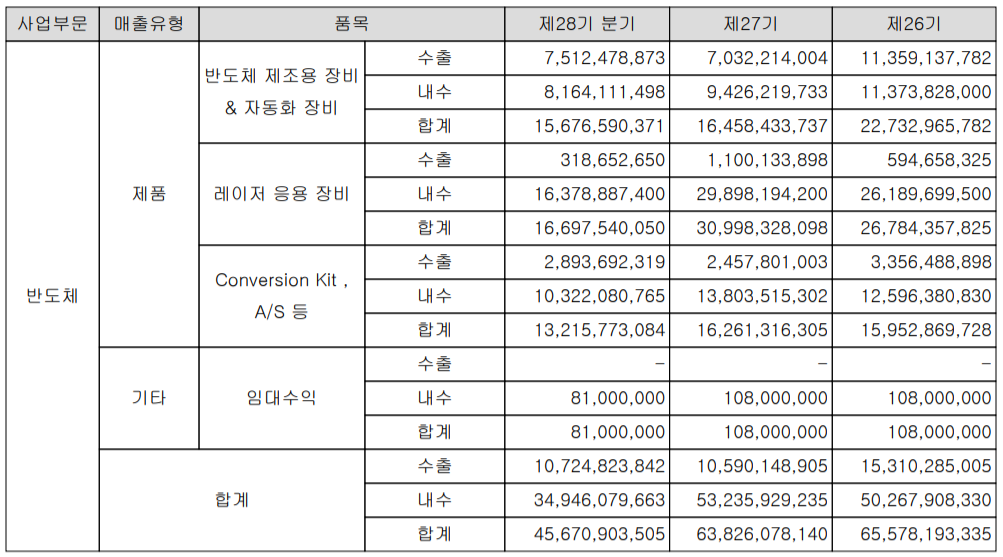 | 사업부문 | 매출유형 | 품목 | | 제28기 분기 | 제27기 | 제26기 |
|---|---|---|---|---|---|---|
| 반도체 | 제품 | 반도체 제조용 장비 & 자동화 장비 | 수출 | 7,512,478,873 | 7,032,214,004 | 11,359,137,782 |
| | | | 내수 | 8,164,111,498 | 9,426,219,733 | 11,373,828,000 |
| | | | 합계 | 15,676,590,371 | 16,458,433,737 | 22,732,965,782 |
| | | 레이저 응용 장비 | 수출 | 318,652,650 | 1,100,133,898 | 594,658,325 |
| | | | 내수 | 16,378,887,400 | 29,898,194,200 | 26,189,699,500 |
| | | | 합계 | 16,697,540,050 | 30,998,328,098 | 26,784,357,825 |
| | | Conversion Kit , A/S 등 | 수출 | 2,893,692,319 | 2,457,801,003 | 3,356,488,898 |
| | | | 내수 | 10,322,080,765 | 13,803,515,302 | 12,596,380,830 |
| | | | 합계 | 13,215,773,084 | 16,261,316,305 | 15,952,869,728 |
| | 기타 | 임대수익 | 수출 | - | - | - |
| | | | 내수 | 81,000,000 | 108,000,000 | 108,000,000 |
| | | | 합계 | 81,000,000 | 108,000,000 | 108,000,000 |
| | 합계 | | 수출 | 10,724,823,842 | 10,590,148,905 | 15,310,285,005 |
| | | | 내수 | 34,946,079,663 | 53,235,929,235 | 50,267,908,330 |
| | | | 합계 | 45,670,903,505 | 63,826,078,140 | 65,578,193,335 |